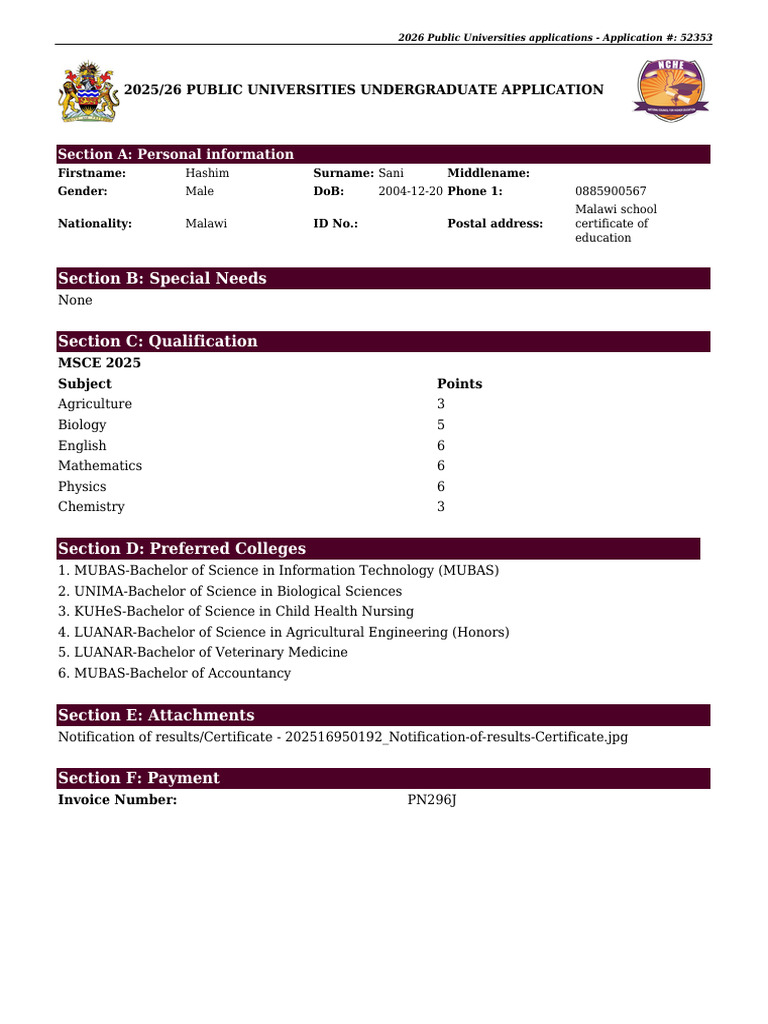 2026 Public Universities applications - Application #: 52353

2025/26 PUBLIC UNIVERSITIES UNDERGRADUATE APPLICATION

NCHE

Section A: Personal information

Firstname: Hashim
Surname: Sani
Middlename:
Gender: Male
DoB: 2004-12-20
Phone 1: 0885900567
Nationality: Malawi
ID No.:
Postal address: Malawi school certificate of education

Section B: Special Needs

None

Section C: Qualification

MSCE 2025

| Subject | Points |
|---|---|
| Agriculture | 3 |
| Biology | 5 |
| English | 6 |
| Mathematics | 6 |
| Physics | 6 |
| Chemistry | 3 |

Section D: Preferred Colleges

1. MUBAS-Bachelor of Science in Information Technology (MUBAS)
2. UNIMA-Bachelor of Science in Biological Sciences
3. KUHeS-Bachelor of Science in Child Health Nursing
4. LUANAR-Bachelor of Science in Agricultural Engineering (Honors)
5. LUANAR-Bachelor of Veterinary Medicine
6. MUBAS-Bachelor of Accountancy

Section E: Attachments

Notification of results/Certificate - 202516950192_Notification-of-results-Certificate.jpg

Section F: Payment

Invoice Number: PN296J